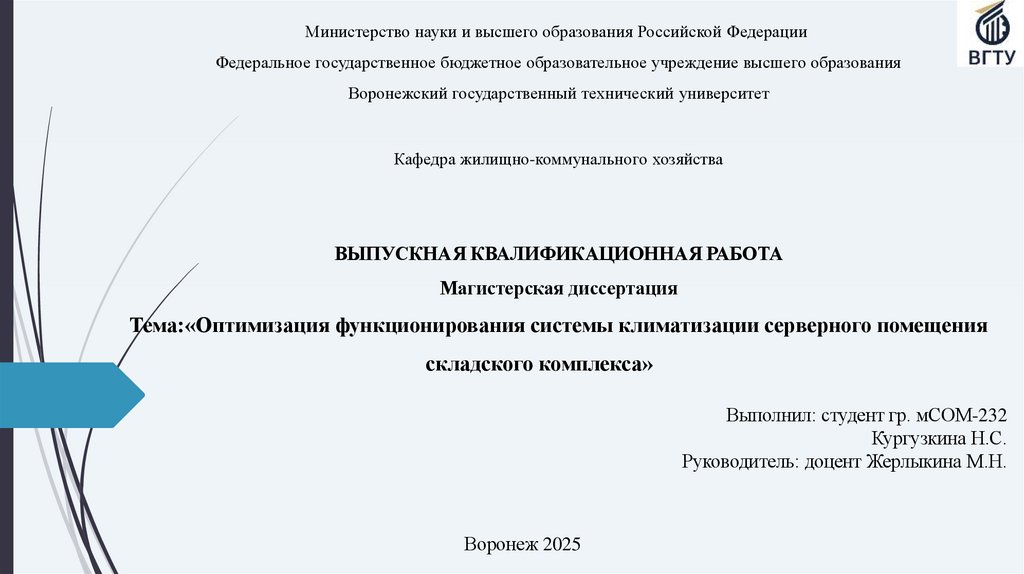 ВГТУ

Министерство науки и высшего образования Российской Федерации

Федеральное государственное бюджетное образовательное учреждение высшего образования

Воронежский государственный технический университет

Кафедра жилищно-коммунального хозяйства

ВЫПУСКНАЯ КВАЛИФИКАЦИОННАЯ РАБОТА

Магистерская диссертация

Тема:«Оптимизация функционирования системы климатизации серверного помещения складского комплекса»

Выполнил: студент гр. мСОМ-232
Кургузкина Н.С.
Руководитель: доцент Жерлыкина М.Н.

Воронеж 2025